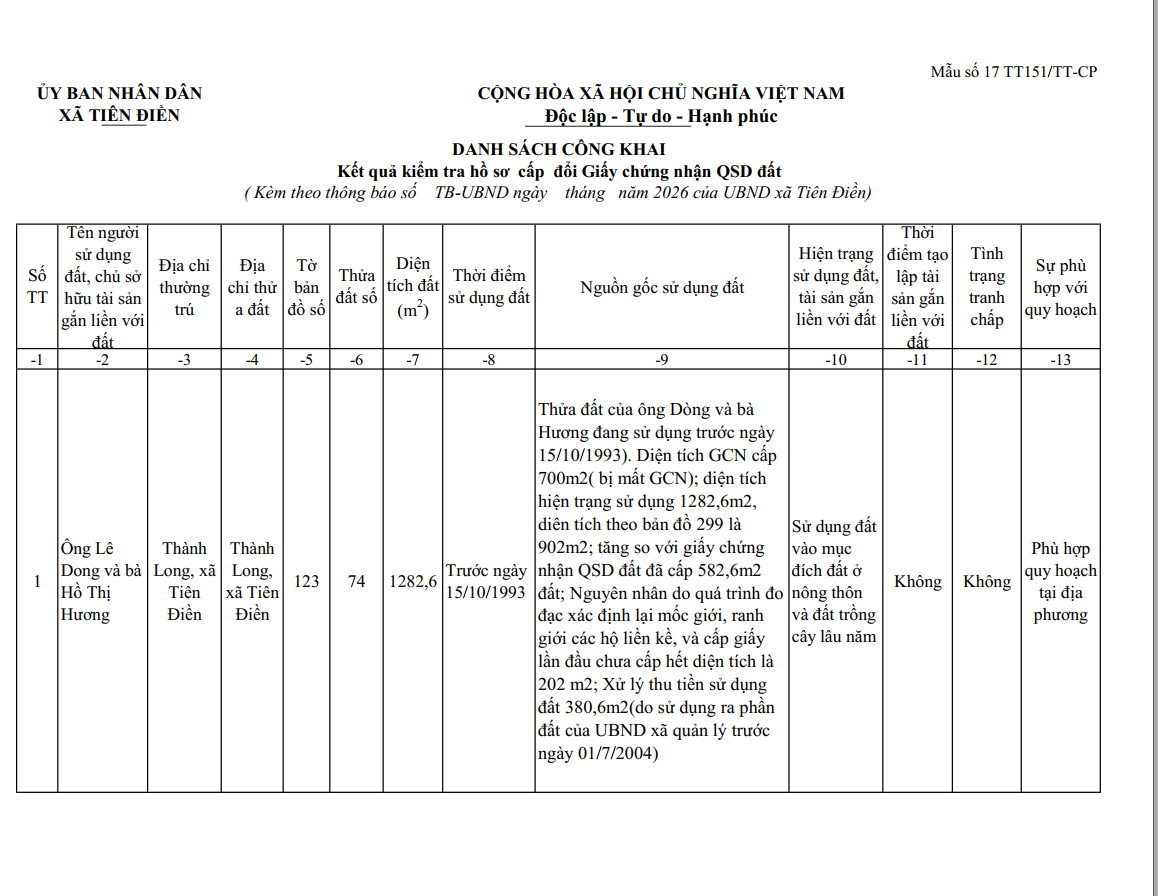 Mẫu số 17 TT151/TT-CP

ỦY BAN NHÂN DÂN
XÃ TIÊN ĐIỀN

CỘNG HÒA XÃ HỘI CHỦ NGHĨA VIỆT NAM
Độc lập - Tự do - Hạnh phúc

DANH SÁCH CÔNG KHAI
Kết quả kiểm tra hồ sơ cấp đổi Giấy chứng nhận QSD đất
( Kèm theo thông báo số TB-UBND ngày tháng năm 2026 của UBND xã Tiên Điền)

| Số TT | Tên người sử dụng đất, chủ sở hữu tài sản gắn liền với đất | Địa chỉ thường trú | Địa chỉ thử a đất | Tờ bản đồ số | Thửa đất số | Diện tích đất ($m^2$) | Thời điểm sử dụng đất | Nguồn gốc sử dụng đất | Hiện trạng sử dụng đất, tài sản gắn liền với đất | Thời điểm tạo lập tài sản gắn liền với đất | Tình trạng tranh chấp | Sự phù hợp với quy hoạch |
|---|---|---|---|---|---|---|---|---|---|---|---|---|
| -1 | -2 | -3 | -4 | -5 | -6 | -7 | -8 | -9 | -10 | -11 | -12 | -13 |
| 1 | Ông Lê Dong và bà Hồ Thị Hương | Thành Long, xã Tiên Điền | Thành Long, xã Tiên Điền | 123 | 74 | 1282,6 | Trước ngày 15/10/1993 | Thửa đất của ông Dòng và bà Hương đang sử dụng trước ngày 15/10/1993). Diện tích GCN cấp 700m2( bị mất GCN); diện tích hiện trạng sử dụng 1282,6m2, diên tích theo bản đồ 299 là 902m2; tăng so với giấy chứng nhận QSD đất đã cấp 582,6m2 đất; Nguyên nhân do quá trình đo đạc xác định lại mốc giới, ranh giới các hộ liền kề, và cấp giấy lần đầu chưa cấp hết diện tích là 202 m2; Xử lý thu tiền sử dụng đất 380,6m2(do sử dụng ra phần đất của UBND xã quản lý trước ngày 01/7/2004) | Sử dụng đất vào mục đích đất ở nông thôn và đất trồng cây lâu năm | Không | Không | Phù hợp quy hoạch tại địa phương |